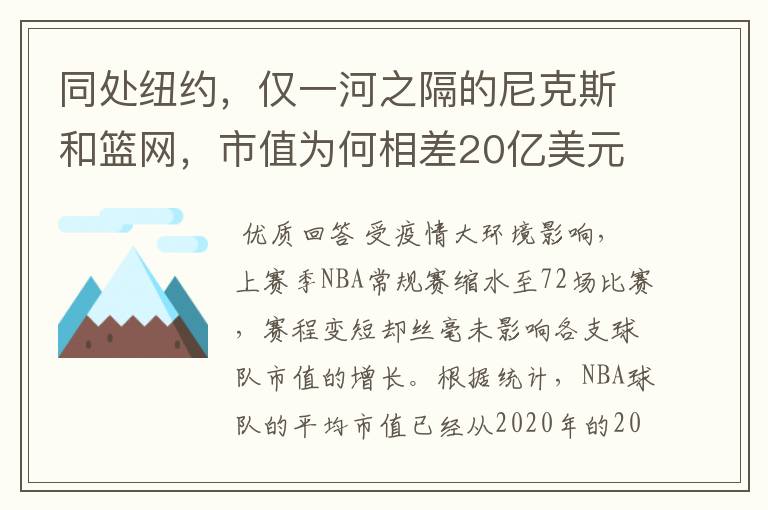 同处纽约，仅一河之隔的尼克斯和篮网，市值为何相差20亿美元

优质回答 受疫情大环境影响，上赛季NBA常规赛缩水至72场比赛，赛程变短却丝毫未影响各支球队市值的增长。根据统计，NBA球队的平均市值已经从2020年的20